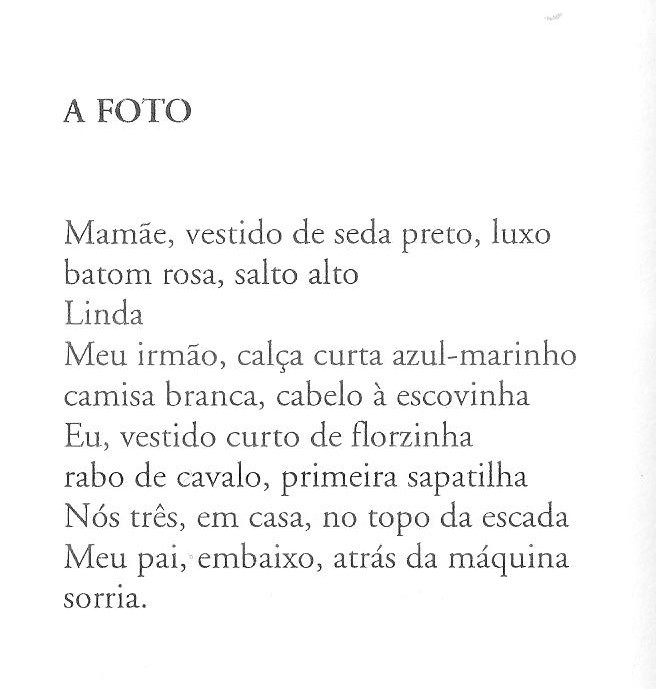 A FOTO

Mamãe, vestido de seda preto, luxo
batom rosa, salto alto
Linda
Meu irmão, calça curta azul-marinho
camisa branca, cabelo à escovinha
Eu, vestido curto de florzinha
rabo de cavalo, primeira sapatilha
Nós três, em casa, no topo da escada
Meu pai, embaixo, atrás da máquina
sorria.